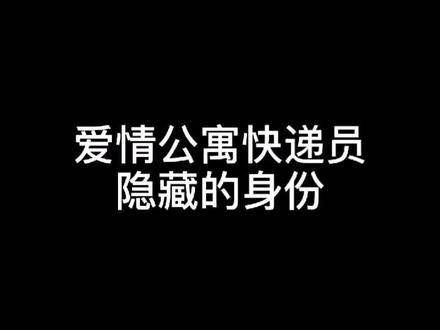 爱情公寓快递员
隐藏的身份